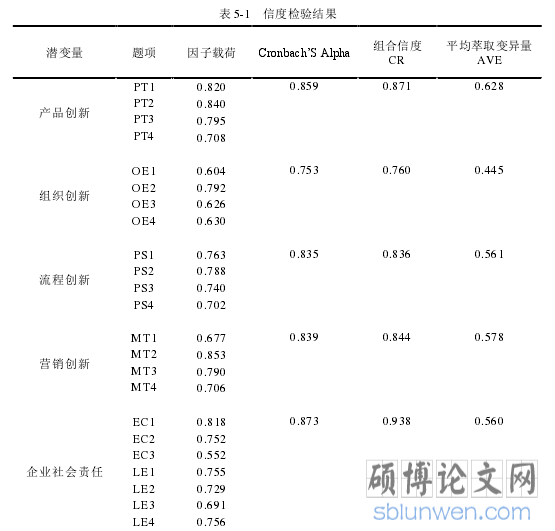 表 5-1　信度检验结果

| 潜变量 | 题项 | 因子载荷 | Cronbach'S Alpha | 组合信度 CR | 平均萃取变异量 AVE |
|---|---|---|---|---|---|
| 产品创新 | PT1 | 0.820 | 0.859 | 0.871 | 0.628 |
| | PT2 | 0.840 | | | |
| | PT3 | 0.795 | | | |
| | PT4 | 0.708 | | | |
| 组织创新 | OE1 | 0.604 | 0.753 | 0.760 | 0.445 |
| | OE2 | 0.792 | | | |
| | OE3 | 0.626 | | | |
| | OE4 | 0.630 | | | |
| 流程创新 | PS1 | 0.763 | 0.835 | 0.836 | 0.561 |
| | PS2 | 0.788 | | | |
| | PS3 | 0.740 | | | |
| | PS4 | 0.702 | | | |
| 营销创新 | MT1 | 0.677 | 0.839 | 0.844 | 0.578 |
| | MT2 | 0.853 | | | |
| | MT3 | 0.790 | | | |
| | MT4 | 0.706 | | | |
| 企业社会责任 | EC1 | 0.818 | 0.873 | 0.938 | 0.560 |
| | EC2 | 0.752 | | | |
| | EC3 | 0.552 | | | |
| | LE1 | 0.755 | | | |
| | LE2 | 0.729 | | | |
| | LE3 | 0.691 | | | |
| | LE4 | 0.756 | | | |

硕博论文网
sblunwen.com